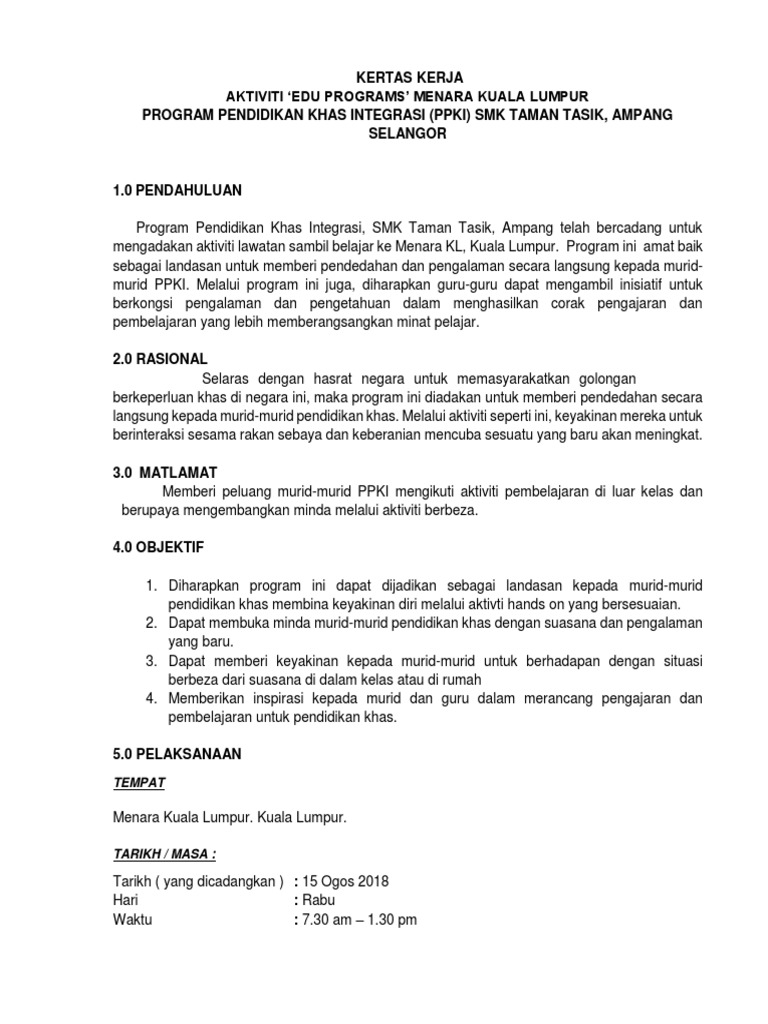 KERTAS KERJA
AKTIVITI 'EDU PROGRAMS' MENARA KUALA LUMPUR
PROGRAM PENDIDIKAN KHAS INTEGRASI (PPKI) SMK TAMAN TASIK, AMPANG SELANGOR

1.0 PENDAHULUAN

Program Pendidikan Khas Integrasi, SMK Taman Tasik, Ampang telah bercadang untuk mengadakan aktiviti lawatan sambil belajar ke Menara KL, Kuala Lumpur. Program ini amat baik sebagai landasan untuk memberi pendedahan dan pengalaman secara langsung kepada murid-murid PPKI. Melalui program ini juga, diharapkan guru-guru dapat mengambil inisiatif untuk berkongsi pengalaman dan pengetahuan dalam menghasilkan corak pengajaran dan pembelajaran yang lebih memberangsangkan minat pelajar.

2.0 RASIONAL

Selaras dengan hasrat negara untuk memasyarakatkan golongan berkeperluan khas di negara ini, maka program ini diadakan untuk memberi pendedahan secara langsung kepada murid-murid pendidikan khas. Melalui aktiviti seperti ini, keyakinan mereka untuk berinteraksi sesama rakan sebaya dan keberanian mencuba sesuatu yang baru akan meningkat.

3.0 MATLAMAT

Memberi peluang murid-murid PPKI mengikuti aktiviti pembelajaran di luar kelas dan berupaya mengembangkan minda melalui aktiviti berbeza.

4.0 OBJEKTIF

1. Diharapkan program ini dapat dijadikan sebagai landasan kepada murid-murid pendidikan khas membina keyakinan diri melalui aktivti hands on yang bersesuaian.
2. Dapat membuka minda murid-murid pendidikan khas dengan suasana dan pengalaman yang baru.
3. Dapat memberi keyakinan kepada murid-murid untuk berhadapan dengan situasi berbeza dari suasana di dalam kelas atau di rumah
4. Memberikan inspirasi kepada murid dan guru dalam merancang pengajaran dan pembelajaran untuk pendidikan khas.

5.0 PELAKSANAAN

TEMPAT

Menara Kuala Lumpur. Kuala Lumpur.

TARIKH / MASA :

Tarikh ( yang dicadangkan ) : 15 Ogos 2018
Hari : Rabu
Waktu : 7.30 am – 1.30 pm